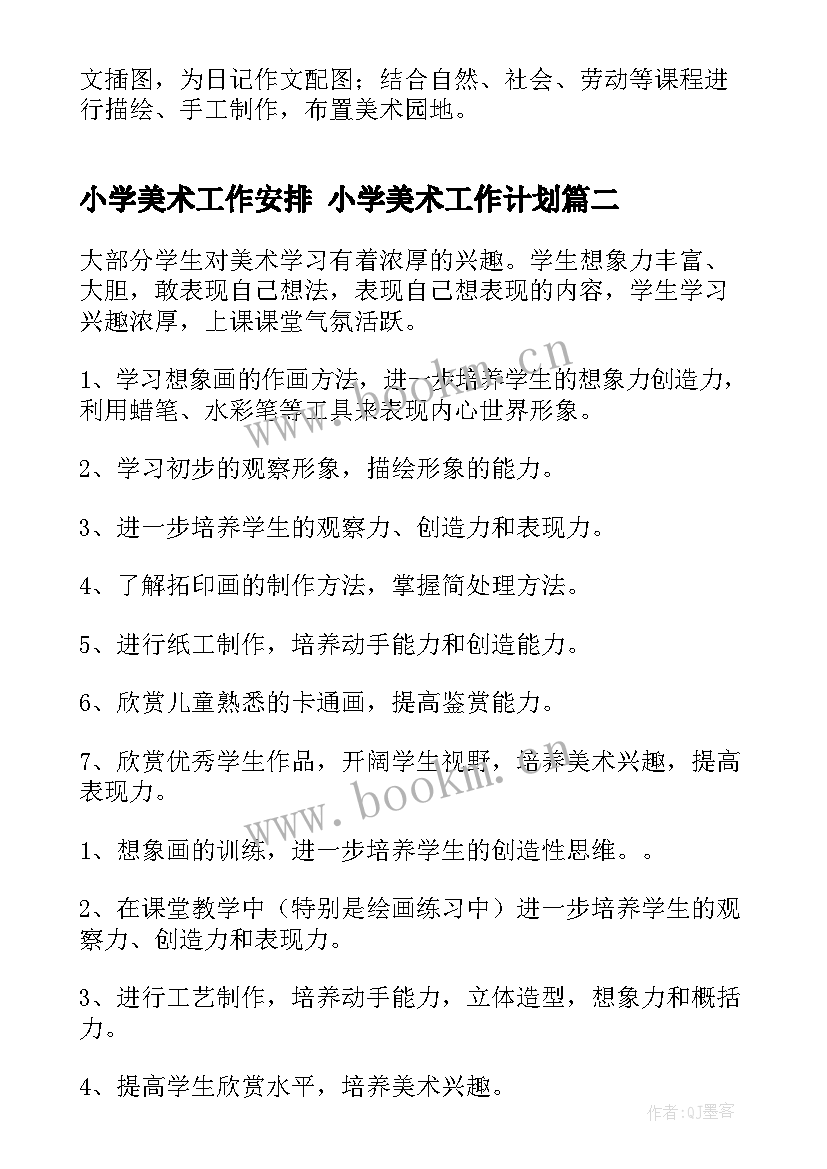 文插图，为日记作文配图；结合自然、社会、劳动等课程进行描绘、手工制作，布置美术园地。

小学美术工作安排 小学美术工作计划篇二

大部分学生对美术学习有着浓厚的兴趣。学生想象力丰富、大胆，敢表现自己想法，表现自己想表现的内容，学生学习兴趣浓厚，上课课堂气氛活跃。

1、学习想象画的作画方法，进一步培养学生的想象力创造力，利用蜡笔、水彩笔等工具来表现内心世界形象。

2、学习初步的观察形象，描绘形象的能力。

3、进一步培养学生的观察力、创造力和表现力。

4、了解拓印画的制作方法，掌握简处理方法。

5、进行纸工制作，培养动手能力和创造能力。

6、欣赏儿童熟悉的卡通画，提高鉴赏能力。

7、欣赏优秀学生作品，开阔学生视野，培养美术兴趣，提高表现力。

1、想象画的训练，进一步培养学生的创造性思维。。

2、在课堂教学中（特别是绘画练习中）进一步培养学生的观察力、创造力和表现力。

3、进行工艺制作，培养动手能力，立体造型，想象力和概括力。

4、提高学生欣赏水平，培养美术兴趣。

www.bookm.cn

www.bookm.cn

作者:QJ墨客